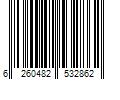 6 260482 532862